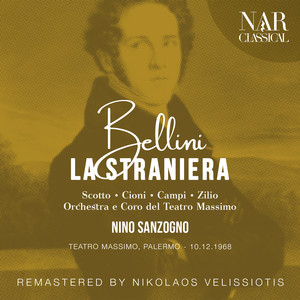 NAR CLASSICAL

Bellini
LA STRANIERA

Scotto • Cioni • Campi • Zilio
Orchestra e Coro del Teatro Massimo

NINO SANZOGNO

TEATRO MASSIMO, PALERMO - 10.12.1968

REMASTERED BY NIKOLAOS VELISSIOTIS